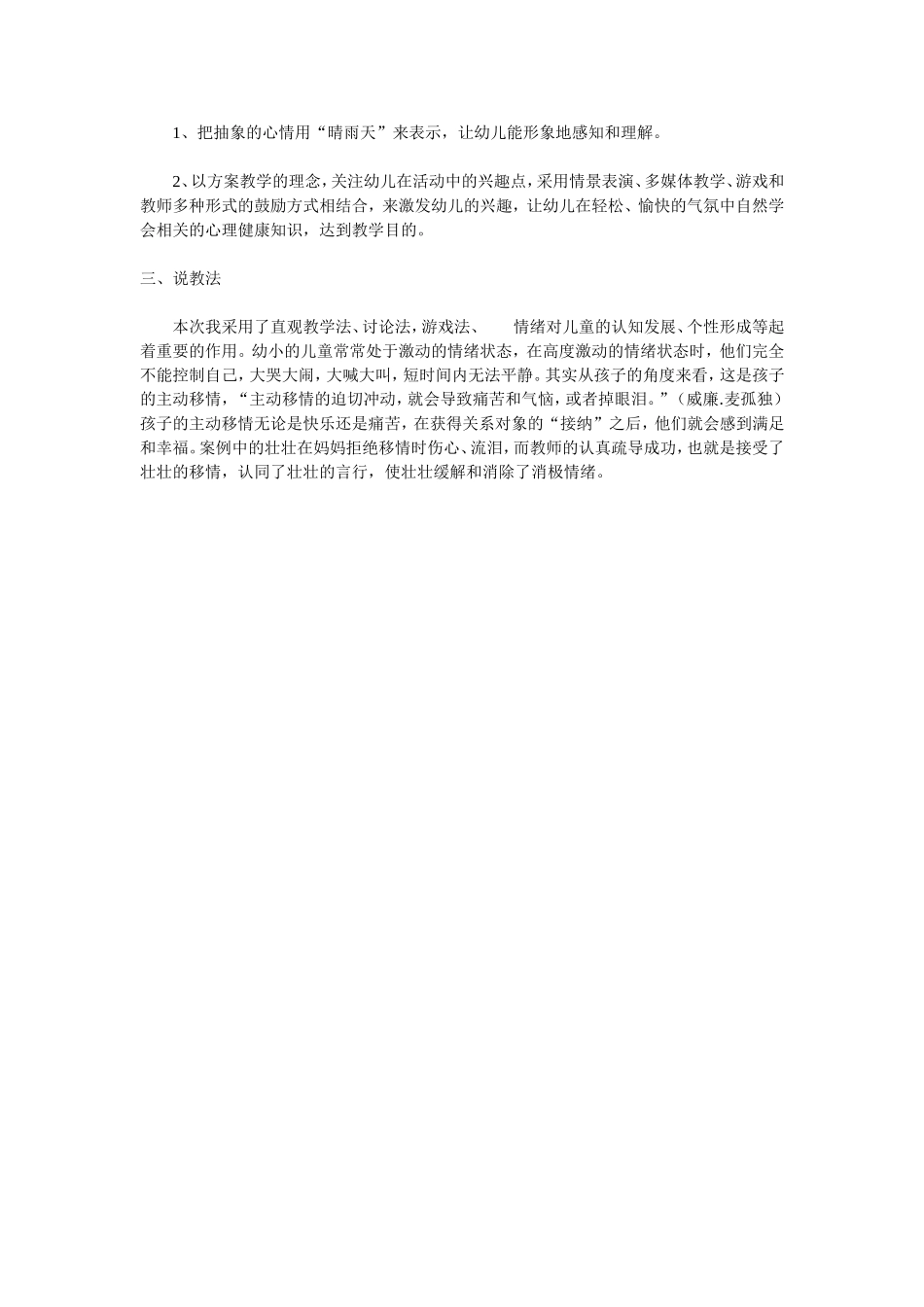 1、把抽象的心情用“晴雨天”来表示，让幼儿能形象地感知和理解。

2、以方案教学的理念，关注幼儿在活动中的兴趣点，采用情景表演、多媒体教学、游戏和教师多种形式的鼓励方式相结合，来激发幼儿的兴趣，让幼儿在轻松、愉快的气氛中自然学会相关的心理健康知识，达到教学目的。

三、说教法

本次我采用了直观教学法、讨论法，游戏法、　情绪对儿童的认知发展、个性形成等起着重要的作用。幼小的儿童常常处于激动的情绪状态，在高度激动的情绪状态时，他们完全不能控制自己，大哭大闹，大喊大叫，短时间内无法平静。其实从孩子的角度来看，这是孩子的主动移情，“主动移情的迫切冲动，就会导致痛苦和气恼，或者掉眼泪。”（威廉.麦孤独）孩子的主动移情无论是快乐还是痛苦，在获得关系对象的“接纳”之后，他们就会感到满足和幸福。案例中的壮壮在妈妈拒绝移情时伤心、流泪，而教师的认真疏导成功，也就是接受了壮壮的移情，认同了壮壮的言行，使壮壮缓解和消除了消极情绪。